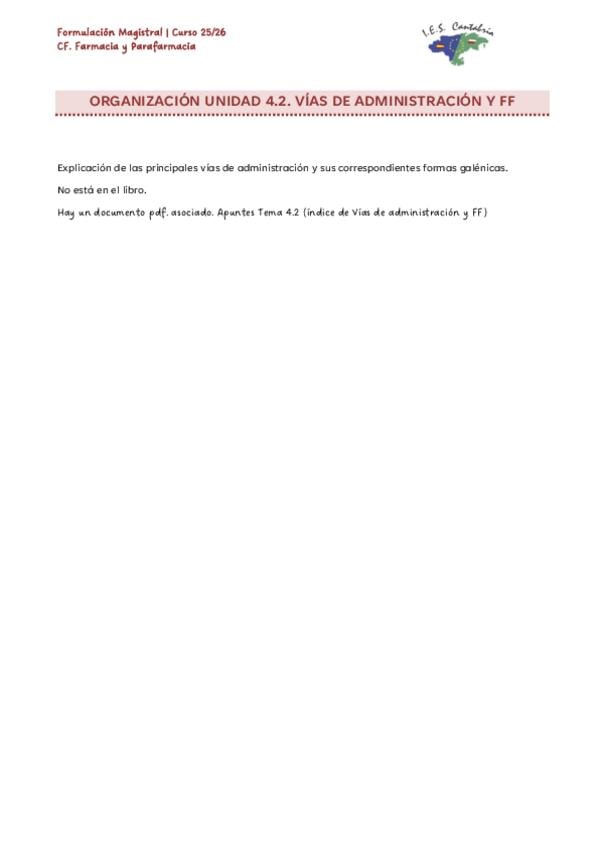 Formulación Magistral | Curso 25/26
CF. Farmacia y Parafarmacia

I.E.S. Cantabria

ORGANIZACIÓN UNIDAD 4.2. VÍAS DE ADMINISTRACIÓN Y FF

Explicación de las principales vías de administración y sus correspondientes formas galénicas.

No está en el libro.

Hay un documento pdf. asociado. Apuntes Tema 4.2 (índice de Vías de administración y FF)